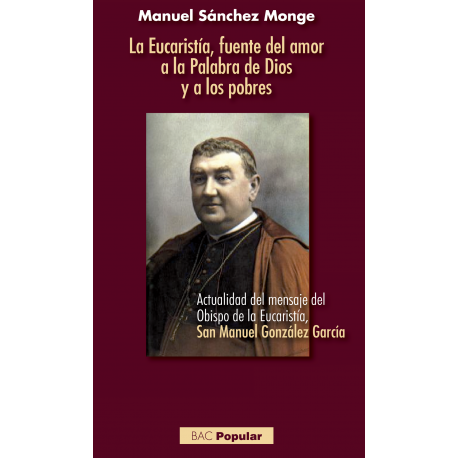 Manuel Sánchez Monge

La Eucaristía, fuente del amor a la Palabra de Dios y a los pobres

Actualidad del mensaje del Obispo de la Eucaristía, San Manuel González García

BAC Popular